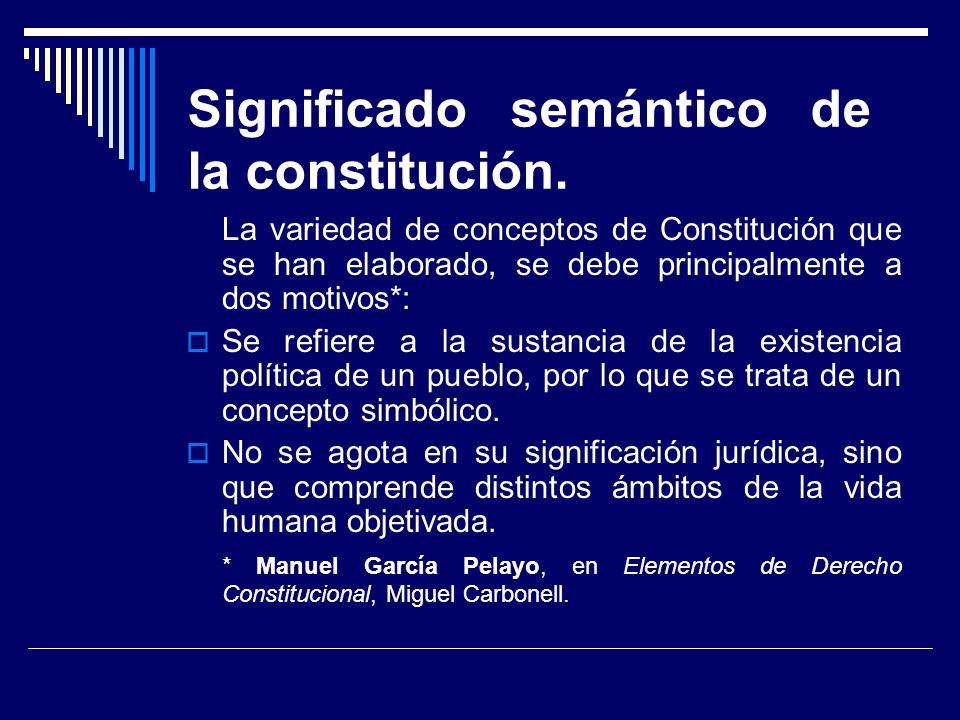 Significado semántico de la constitución.

La variedad de conceptos de Constitución que se han elaborado, se debe principalmente a dos motivos*:

Se refiere a la sustancia de la existencia política de un pueblo, por lo que se trata de un concepto simbólico.

No se agota en su significación jurídica, sino que comprende distintos ámbitos de la vida humana objetivada.

* Manuel García Pelayo, en Elementos de Derecho Constitucional, Miguel Carbonell.